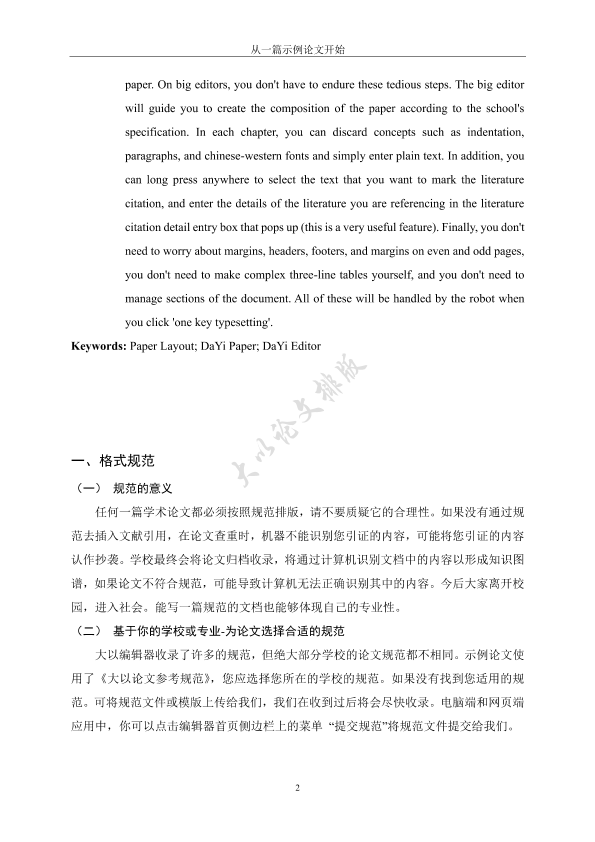 从一篇示例论文开始

paper. On big editors, you don't have to endure these tedious steps. The big editor will guide you to create the composition of the paper according to the school's specification. In each chapter, you can discard concepts such as indentation, paragraphs, and chinese-western fonts and simply enter plain text. In addition, you can long press anywhere to select the text that you want to mark the literature citation, and enter the details of the literature you are referencing in the literature citation detail entry box that pops up (this is a very useful feature). Finally, you don't need to worry about margins, headers, footers, and margins on even and odd pages, you don't need to make complex three-line tables yourself, and you don't need to manage sections of the document. All of these will be handled by the robot when you click 'one key typesetting'.

Keywords: Paper Layout; DaYi Paper; DaYi Editor

大以论文排版

一、格式规范

（一） 规范的意义

任何一篇学术论文都必须按照规范排版，请不要质疑它的合理性。如果没有通过规范去插入文献引用，在论文查重时，机器不能识别您引证的内容，可能将您引证的内容认作抄袭。学校最终会将论文归档收录，将通过计算机识别文档中的内容以形成知识图谱，如果论文不符合规范，可能导致计算机无法正确识别其中的内容。今后大家离开校园，进入社会。能写一篇规范的文档也能够体现自己的专业性。

（二） 基于你的学校或专业-为论文选择合适的规范

大以编辑器收录了许多的规范，但绝大部分学校的论文规范都不相同。示例论文使用了《大以论文参考规范》，您应选择您所在的学校的规范。如果没有找到您适用的规范。可将规范文件或模版上传给我们，我们在收到过后将会尽快收录。电脑端和网页端应用中，你可以点击编辑器首页侧边栏上的菜单 “提交规范”将规范文件提交给我们。

2